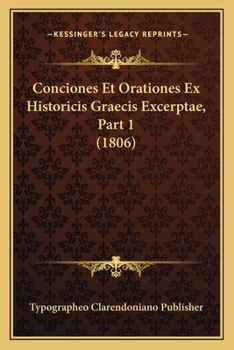 —KESSINGER'S LEGACY REPRINTS—

Conciones Et Orationes Ex Historicis Graecis Excerptae, Part 1 (1806)

Typographeo Clarendoniano Publisher